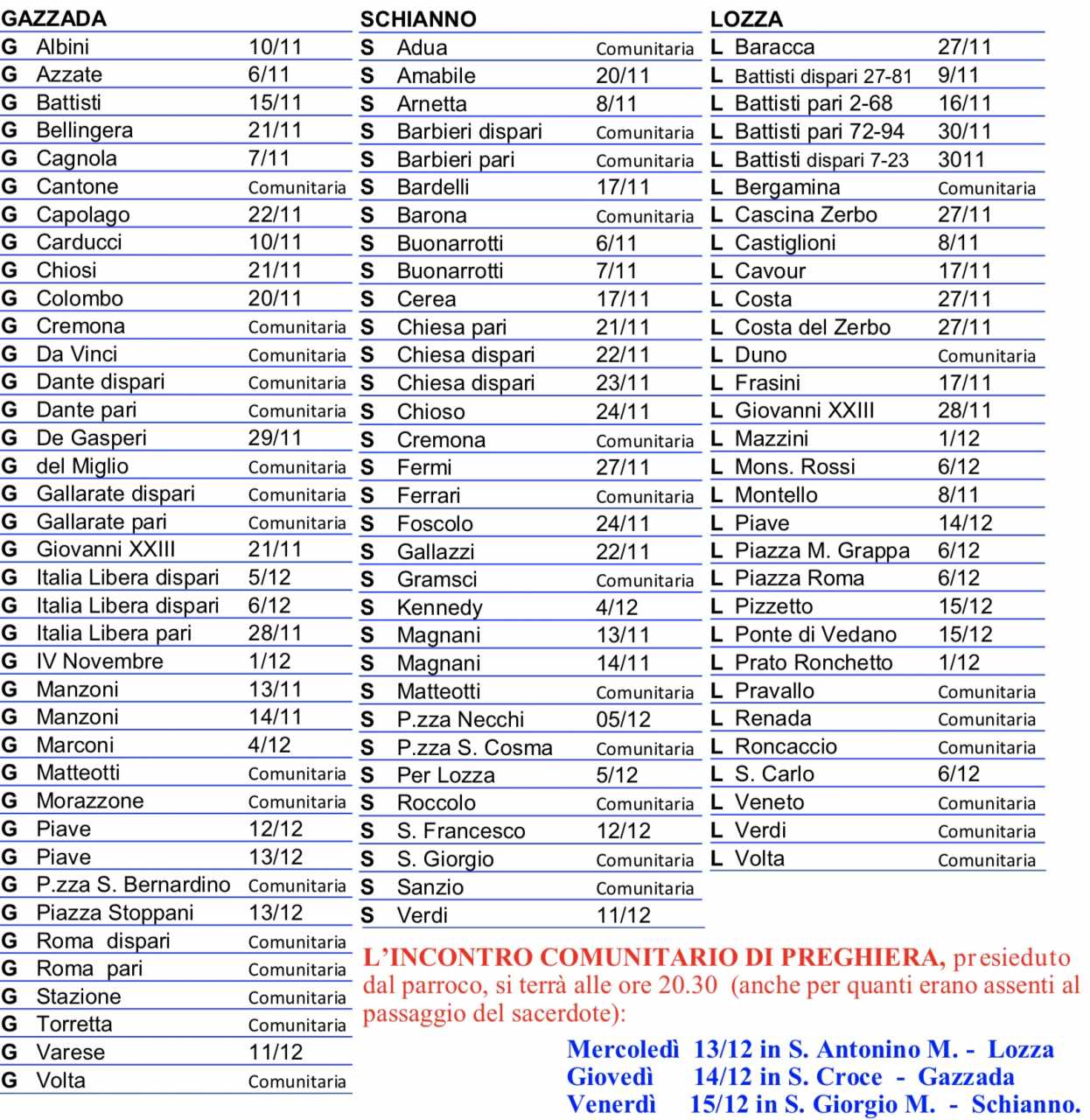 GAZZADA

| | | |
|---|---|---|
| G | Albini | 10/11 |
| G | Azzate | 6/11 |
| G | Battisti | 15/11 |
| G | Bellingera | 21/11 |
| G | Cagnola | 7/11 |
| G | Cantone | Comunitaria |
| G | Capolago | 22/11 |
| G | Carducci | 10/11 |
| G | Chiosi | 21/11 |
| G | Colombo | 20/11 |
| G | Cremona | Comunitaria |
| G | Da Vinci | Comunitaria |
| G | Dante dispari | Comunitaria |
| G | Dante pari | Comunitaria |
| G | De Gasperi | 29/11 |
| G | del Miglio | Comunitaria |
| G | Gallarate dispari | Comunitaria |
| G | Gallarate pari | Comunitaria |
| G | Giovanni XXIII | 21/11 |
| G | Italia Libera dispari | 5/12 |
| G | Italia Libera dispari | 6/12 |
| G | Italia Libera pari | 28/11 |
| G | IV Novembre | 1/12 |
| G | Manzoni | 13/11 |
| G | Manzoni | 14/11 |
| G | Marconi | 4/12 |
| G | Matteotti | Comunitaria |
| G | Morazzone | Comunitaria |
| G | Piave | 12/12 |
| G | Piave | 13/12 |
| G | P.zza S. Bernardino | Comunitaria |
| G | Piazza Stoppani | 13/12 |
| G | Roma dispari | Comunitaria |
| G | Roma pari | Comunitaria |
| G | Stazione | Comunitaria |
| G | Torretta | Comunitaria |
| G | Varese | 11/12 |
| G | Volta | Comunitaria |

SCHIANNO

| | | |
|---|---|---|
| S | Adua | Comunitaria |
| S | Amabile | 20/11 |
| S | Arnetta | 8/11 |
| S | Barbieri dispari | Comunitaria |
| S | Barbieri pari | Comunitaria |
| S | Bardelli | 17/11 |
| S | Barona | Comunitaria |
| S | Buonarrotti | 6/11 |
| S | Buonarrotti | 7/11 |
| S | Cerea | 17/11 |
| S | Chiesa pari | 21/11 |
| S | Chiesa dispari | 22/11 |
| S | Chiesa dispari | 23/11 |
| S | Chioso | 24/11 |
| S | Cremona | Comunitaria |
| S | Fermi | 27/11 |
| S | Ferrari | Comunitaria |
| S | Foscolo | 24/11 |
| S | Gallazzi | 22/11 |
| S | Gramsci | Comunitaria |
| S | Kennedy | 4/12 |
| S | Magnani | 13/11 |
| S | Magnani | 14/11 |
| S | Matteotti | Comunitaria |
| S | P.zza Necchi | 05/12 |
| S | P.zza S. Cosma | Comunitaria |
| S | Per Lozza | 5/12 |
| S | Roccolo | Comunitaria |
| S | S. Francesco | 12/12 |
| S | S. Giorgio | Comunitaria |
| S | Sanzio | Comunitaria |
| S | Verdi | 11/12 |

LOZZA

| | | |
|---|---|---|
| L | Baracca | 27/11 |
| L | Battisti dispari 27-81 | 9/11 |
| L | Battisti pari 2-68 | 16/11 |
| L | Battisti pari 72-94 | 30/11 |
| L | Battisti dispari 7-23 | 3011 |
| L | Bergamina | Comunitaria |
| L | Cascina Zerbo | 27/11 |
| L | Castiglioni | 8/11 |
| L | Cavour | 17/11 |
| L | Costa | 27/11 |
| L | Costa del Zerbo | 27/11 |
| L | Duno | Comunitaria |
| L | Frasini | 17/11 |
| L | Giovanni XXIII | 28/11 |
| L | Mazzini | 1/12 |
| L | Mons. Rossi | 6/12 |
| L | Montello | 8/11 |
| L | Piave | 14/12 |
| L | Piazza M. Grappa | 6/12 |
| L | Piazza Roma | 6/12 |
| L | Pizzetto | 15/12 |
| L | Ponte di Vedano | 15/12 |
| L | Prato Ronchetto | 1/12 |
| L | Pravallo | Comunitaria |
| L | Renada | Comunitaria |
| L | Roncaccio | Comunitaria |
| L | S. Carlo | 6/12 |
| L | Veneto | Comunitaria |
| L | Verdi | Comunitaria |
| L | Volta | Comunitaria |

L'INCONTRO COMUNITARIO DI PREGHIERA, presieduto dal parroco, si terrà alle ore 20.30 (anche per quanti erano assenti al passaggio del sacerdote):

Mercoledì 13/12 in S. Antonino M. - Lozza
Giovedì 14/12 in S. Croce - Gazzada
Venerdì 15/12 in S. Giorgio M. - Schianno.